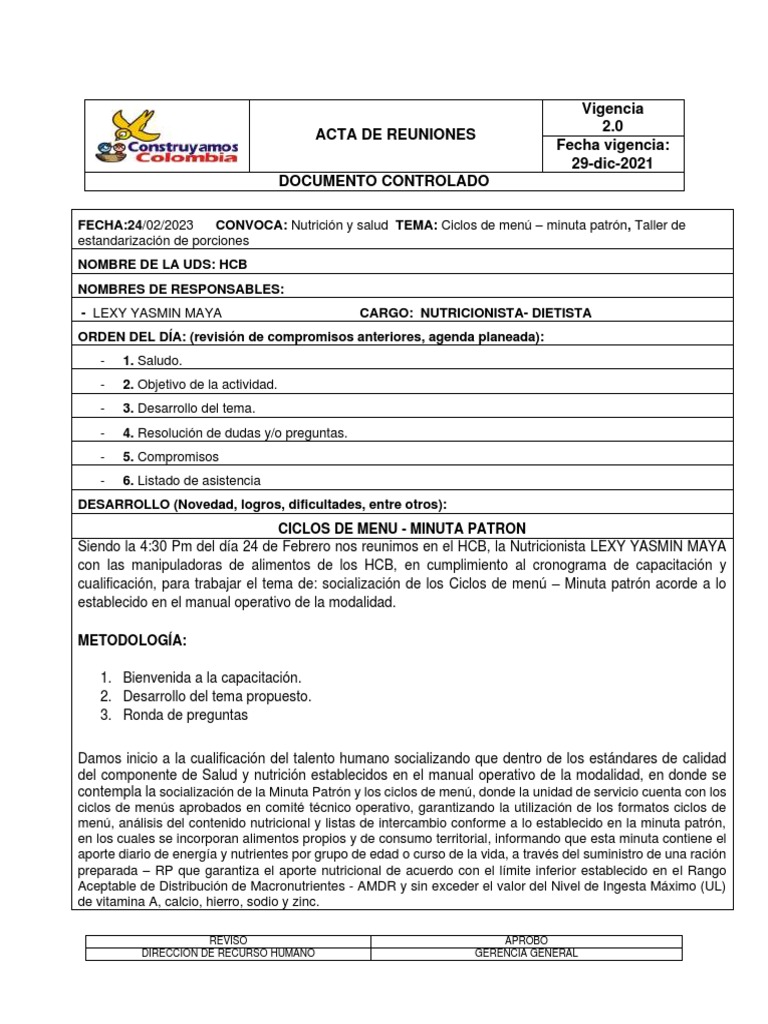 | Construyamos Colombia | ACTA DE REUNIONES | Vigencia 2.0 |
|---|---|---|
| | | Fecha vigencia: 29-dic-2021 |
| DOCUMENTO CONTROLADO | | |

FECHA:24/02/2023 CONVOCA: Nutrición y salud TEMA: Ciclos de menú – minuta patrón, Taller de estandarización de porciones

NOMBRE DE LA UDS: HCB

NOMBRES DE RESPONSABLES:

- LEXY YASMIN MAYA CARGO: NUTRICIONISTA- DIETISTA

ORDEN DEL DÍA: (revisión de compromisos anteriores, agenda planeada):

- 1. Saludo.
- 2. Objetivo de la actividad.
- 3. Desarrollo del tema.
- 4. Resolución de dudas y/o preguntas.
- 5. Compromisos
- 6. Listado de asistencia

DESARROLLO (Novedad, logros, dificultades, entre otros):

CICLOS DE MENU - MINUTA PATRON

Siendo la 4:30 Pm del día 24 de Febrero nos reunimos en el HCB, la Nutricionista LEXY YASMIN MAYA con las manipuladoras de alimentos de los HCB, en cumplimiento al cronograma de capacitación y cualificación, para trabajar el tema de: socialización de los Ciclos de menú – Minuta patrón acorde a lo establecido en el manual operativo de la modalidad.

METODOLOGÍA:

1. Bienvenida a la capacitación.
2. Desarrollo del tema propuesto.
3. Ronda de preguntas

Damos inicio a la cualificación del talento humano socializando que dentro de los estándares de calidad del componente de Salud y nutrición establecidos en el manual operativo de la modalidad, en donde se contempla la socialización de la Minuta Patrón y los ciclos de menú, donde la unidad de servicio cuenta con los ciclos de menús aprobados en comité técnico operativo, garantizando la utilización de los formatos ciclos de menú, análisis del contenido nutricional y listas de intercambio conforme a lo establecido en la minuta patrón, en los cuales se incorporan alimentos propios y de consumo territorial, informando que esta minuta contiene el aporte diario de energía y nutrientes por grupo de edad o curso de la vida, a través del suministro de una ración preparada – RP que garantiza el aporte nutricional de acuerdo con el límite inferior establecido en el Rango Aceptable de Distribución de Macronutrientes - AMDR y sin exceder el valor del Nivel de Ingesta Máximo (UL) de vitamina A, calcio, hierro, sodio y zinc.

| REVISO | APROBO |
|---|---|
| DIRECCION DE RECURSO HUMANO | GERENCIA GENERAL |